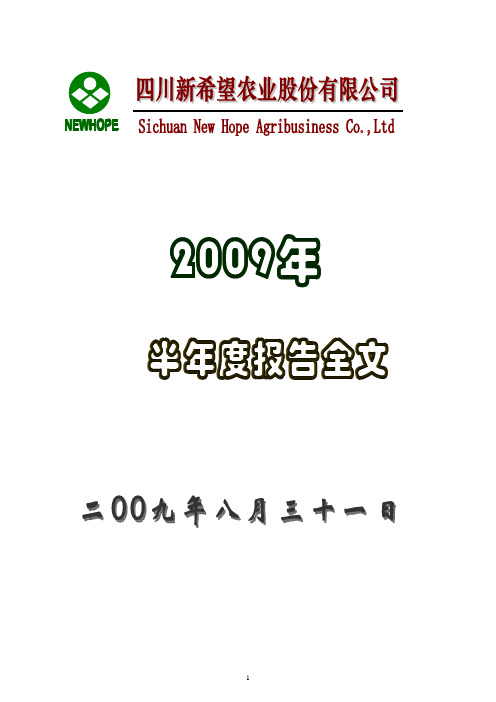 NEWHOPE

四川新希望农业股份有限公司

Sichuan New Hope Agribusiness Co.,Ltd

2009年

半年度报告全文

二00九年八月三十一日

1